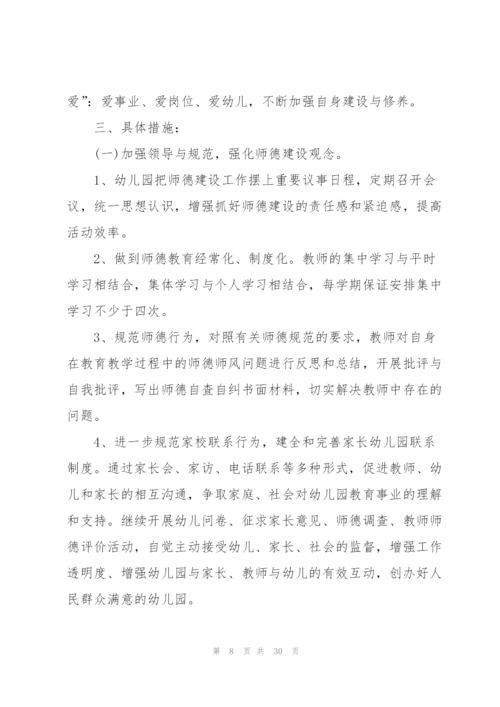 爱”：爱事业、爱岗位、爱幼儿，不断加强自身建设与修养。

三、具体措施：

(一)加强领导与规范，强化师德建设观念。

1、幼儿园把师德建设工作摆上重要议事日程，定期召开会议，统一思想认识，增强抓好师德建设的责任感和紧迫感，提高活动效率。

2、做到师德教育经常化、制度化。教师的集中学习与平时学习相结合，集体学习与个人学习相结合，每学期保证安排集中学习不少于四次。

3、规范师德行为，对照有关师德规范的要求，教师对自身在教育教学过程中的师德师风问题进行反思和总结，开展批评与自我批评，写出师德自查自纠书面材料，切实解决教师中存在的问题。

4、进一步规范家校联系行为，建全和完善家长幼儿园联系制度。通过家长会、家访、电话联系等多种形式，促进教师、幼儿和家长的相互沟通，争取家庭、社会对幼儿园教育事业的理解和支持。继续开展幼儿问卷、征求家长意见、师德调查、教师师德评价活动，自觉主动接受幼儿、家长、社会的监督，增强工作透明度、增强幼儿园与家长、教师与幼儿的有效互动，创办好人民群众满意的幼儿园。

第 8 页 共 30 页